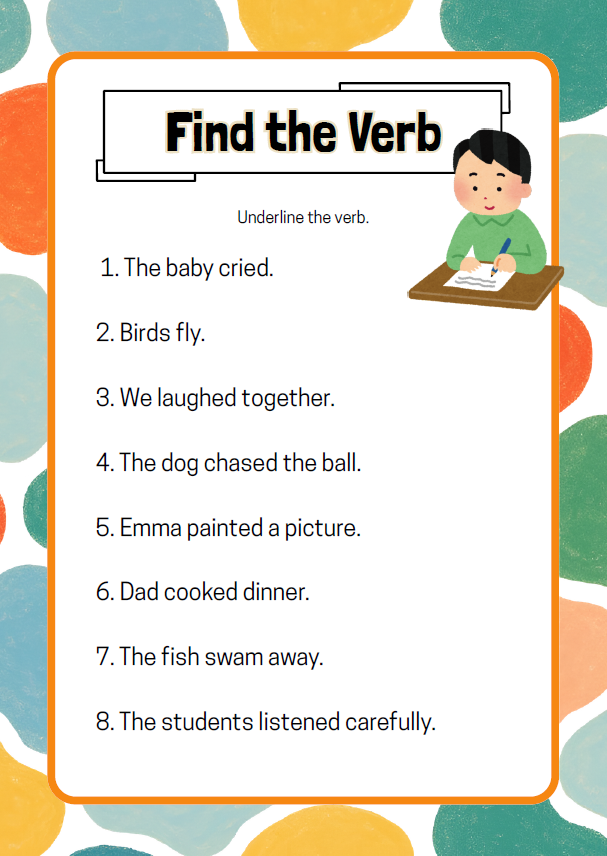 Find the Verb

Underline the verb.

1. The baby cried.

2. Birds fly.

3. We laughed together.

4. The dog chased the ball.

5. Emma painted a picture.

6. Dad cooked dinner.

7. The fish swam away.

8. The students listened carefully.